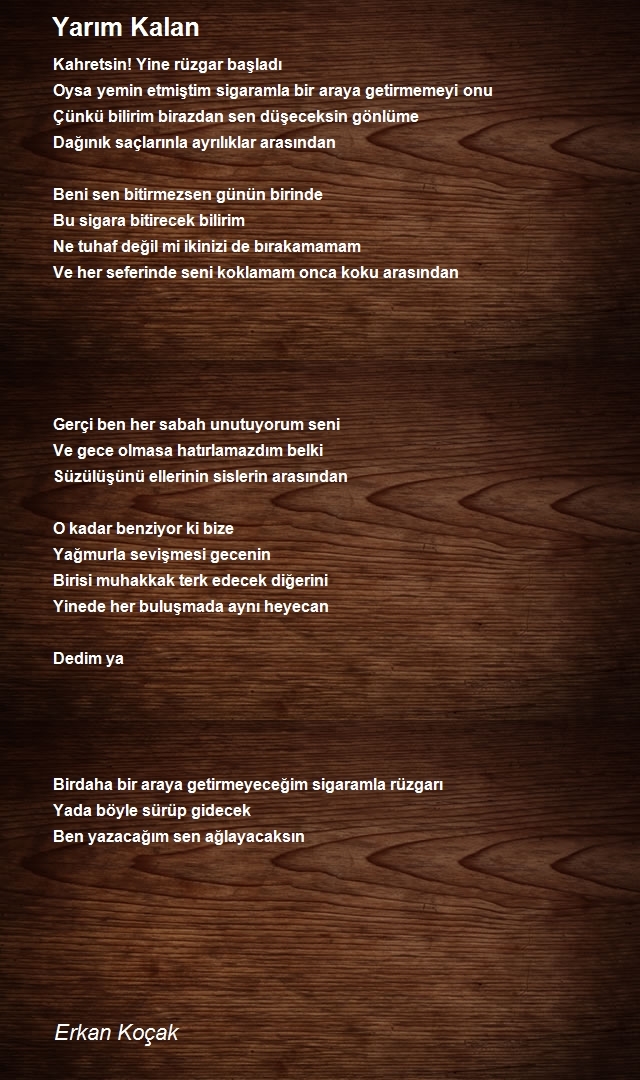 Yarım Kalan

Kahretsin! Yine rüzgar başladı
Oysa yemin etmiştim sigaramla bir araya getirmemeyi onu
Çünkü bilirim birazdan sen düşeceksin gönlüme
Dağınık saçlarınla ayrılıklar arasından

Beni sen bitirmezsen günün birinde
Bu sigara bitirecek bilirim
Ne tuhaf değil mi ikinizi de bırakamamam
Ve her seferinde seni koklamam onca koku arasından

Gerçi ben her sabah unutuyorum seni
Ve gece olmasa hatırlamazdım belki
Süzülüşünü ellerinin sislerin arasından

O kadar benziyor ki bize
Yağmurla sevişmesi gecenin
Birisi muhakkak terk edecek diğerini
Yinede her buluşmada aynı heyecan

Dedim ya

Birdaha bir araya getirmeyeceğim sigaramla rüzgarı
Yada böyle sürüp gidecek
Ben yazacağım sen ağlayacaksın

Erkan Koçak